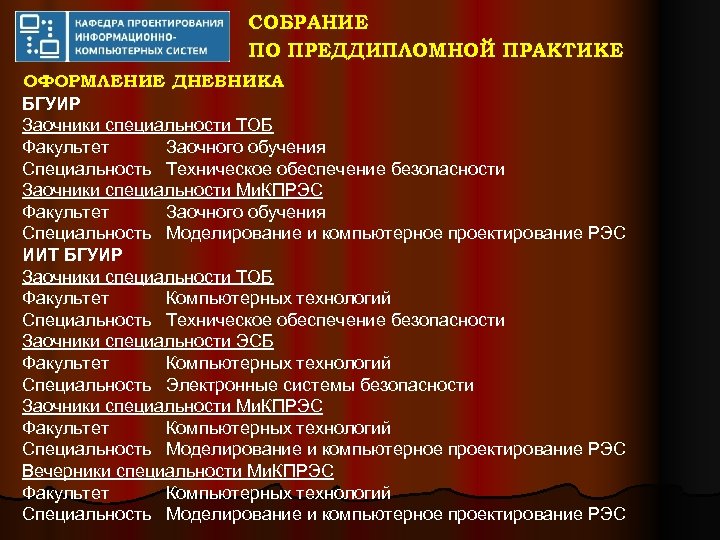 КАФЕДРА ПРОЕКТИРОВАНИЯ ИНФОРМАЦИОННО-КОМПЬЮТЕРНЫХ СИСТЕМ

СОБРАНИЕ
ПО ПРЕДДИПЛОМНОЙ ПРАКТИКЕ

ОФОРМЛЕНИЕ ДНЕВНИКА

БГУИР

Заочники специальности ТОБ
Факультет Заочного обучения
Специальность Техническое обеспечение безопасности

Заочники специальности МиКПРЭС
Факультет Заочного обучения
Специальность Моделирование и компьютерное проектирование РЭС

ИИТ БГУИР

Заочники специальности ТОБ
Факультет Компьютерных технологий
Специальность Техническое обеспечение безопасности

Заочники специальности ЭСБ
Факультет Компьютерных технологий
Специальность Электронные системы безопасности

Заочники специальности МиКПРЭС
Факультет Компьютерных технологий
Специальность Моделирование и компьютерное проектирование РЭС

Вечерники специальности МиКПРЭС
Факультет Компьютерных технологий
Специальность Моделирование и компьютерное проектирование РЭС